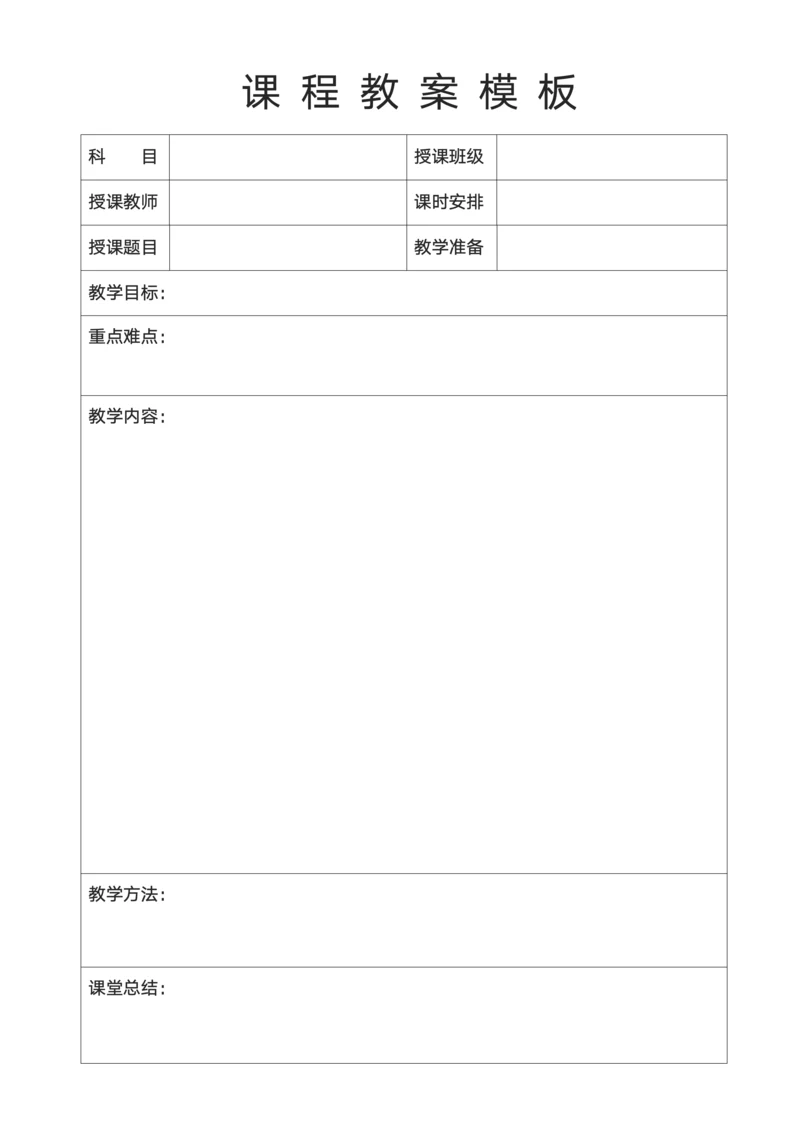 课程教案模板

| 科　　目 |  | 授课班级 |  |
|---|---|---|---|
| 授课教师 |  | 课时安排 |  |
| 授课题目 |  | 教学准备 |  |

教学目标：

重点难点：

教学内容：

教学方法：

课堂总结：